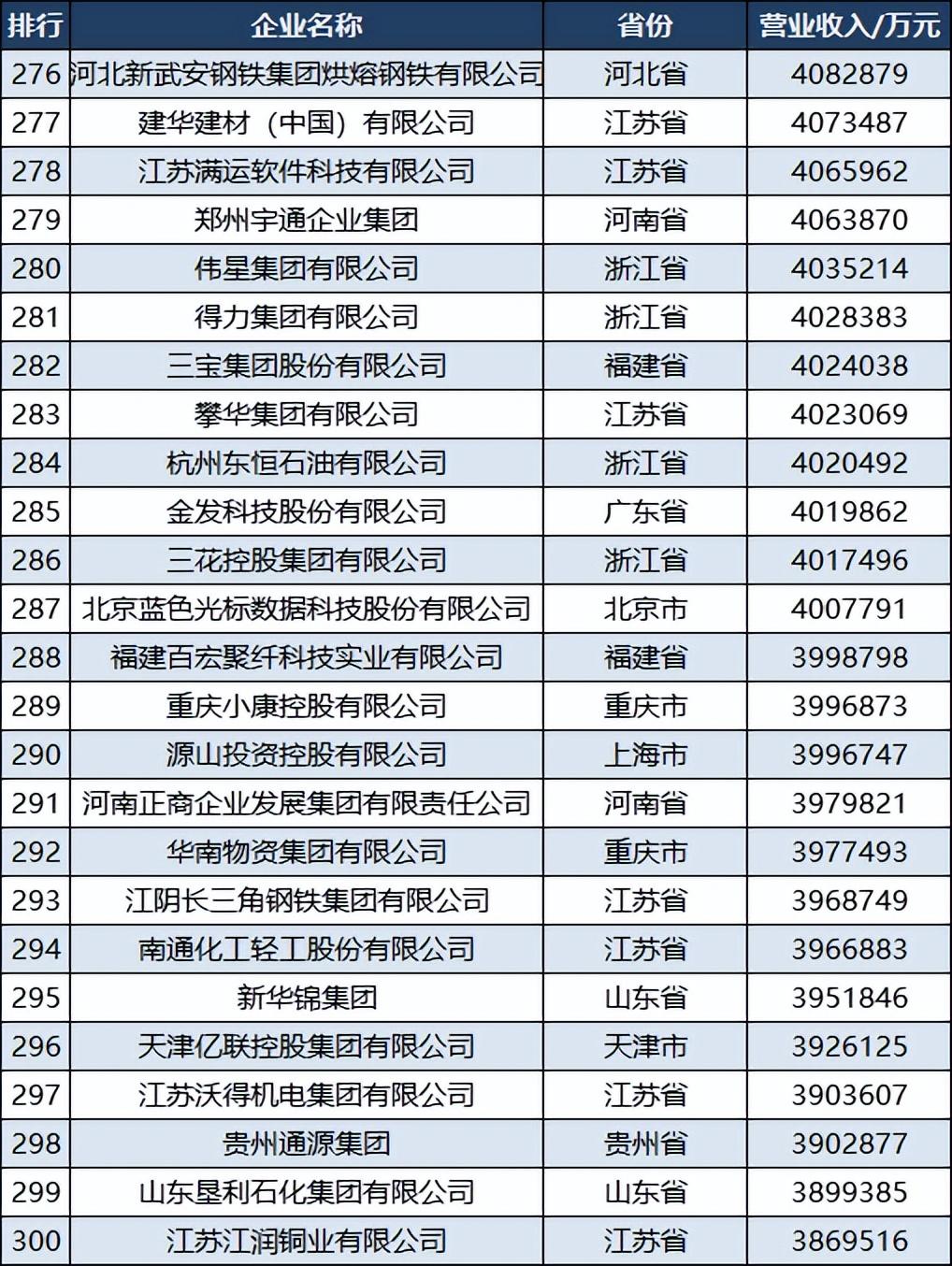 | 排行 | 企业名称 | 省份 | 营业收入/万元 |
|---|---|---|---|
| 276 | 河北新武安钢铁集团烘熔钢铁有限公司 | 河北省 | 4082879 |
| 277 | 建华建材（中国）有限公司 | 江苏省 | 4073487 |
| 278 | 江苏满运软件科技有限公司 | 江苏省 | 4065962 |
| 279 | 郑州宇通企业集团 | 河南省 | 4063870 |
| 280 | 伟星集团有限公司 | 浙江省 | 4035214 |
| 281 | 得力集团有限公司 | 浙江省 | 4028383 |
| 282 | 三宝集团股份有限公司 | 福建省 | 4024038 |
| 283 | 攀华集团有限公司 | 江苏省 | 4023069 |
| 284 | 杭州东恒石油有限公司 | 浙江省 | 4020492 |
| 285 | 金发科技股份有限公司 | 广东省 | 4019862 |
| 286 | 三花控股集团有限公司 | 浙江省 | 4017496 |
| 287 | 北京蓝色光标数据科技股份有限公司 | 北京市 | 4007791 |
| 288 | 福建百宏聚纤科技实业有限公司 | 福建省 | 3998798 |
| 289 | 重庆小康控股有限公司 | 重庆市 | 3996873 |
| 290 | 源山投资控股有限公司 | 上海市 | 3996747 |
| 291 | 河南正商企业发展集团有限责任公司 | 河南省 | 3979821 |
| 292 | 华南物资集团有限公司 | 重庆市 | 3977493 |
| 293 | 江阴长三角钢铁集团有限公司 | 江苏省 | 3968749 |
| 294 | 南通化工轻工股份有限公司 | 江苏省 | 3966883 |
| 295 | 新华锦集团 | 山东省 | 3951846 |
| 296 | 天津亿联控股集团有限公司 | 天津市 | 3926125 |
| 297 | 江苏沃得机电集团有限公司 | 江苏省 | 3903607 |
| 298 | 贵州通源集团 | 贵州省 | 3902877 |
| 299 | 山东垦利石化集团有限公司 | 山东省 | 3899385 |
| 300 | 江苏江润铜业有限公司 | 江苏省 | 3869516 |